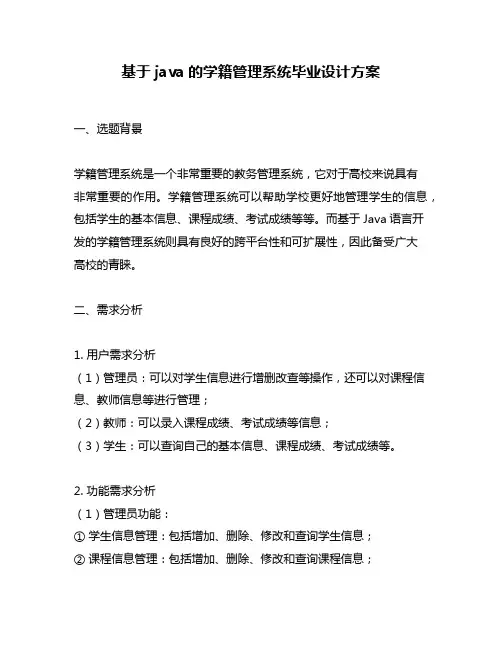 基于 java 的学籍管理系统毕业设计方案

一、选题背景

学籍管理系统是一个非常重要的教务管理系统，它对于高校来说具有非常重要的作用。学籍管理系统可以帮助学校更好地管理学生的信息，包括学生的基本信息、课程成绩、考试成绩等等。而基于 Java 语言开发的学籍管理系统则具有良好的跨平台性和可扩展性，因此备受广大高校的青睐。

二、需求分析

1. 用户需求分析
（1）管理员：可以对学生信息进行增删改查等操作，还可以对课程信息、教师信息等进行管理；
（2）教师：可以录入课程成绩、考试成绩等信息；
（3）学生：可以查询自己的基本信息、课程成绩、考试成绩等。

2. 功能需求分析
（1）管理员功能：
① 学生信息管理：包括增加、删除、修改和查询学生信息；
② 课程信息管理：包括增加、删除、修改和查询课程信息；